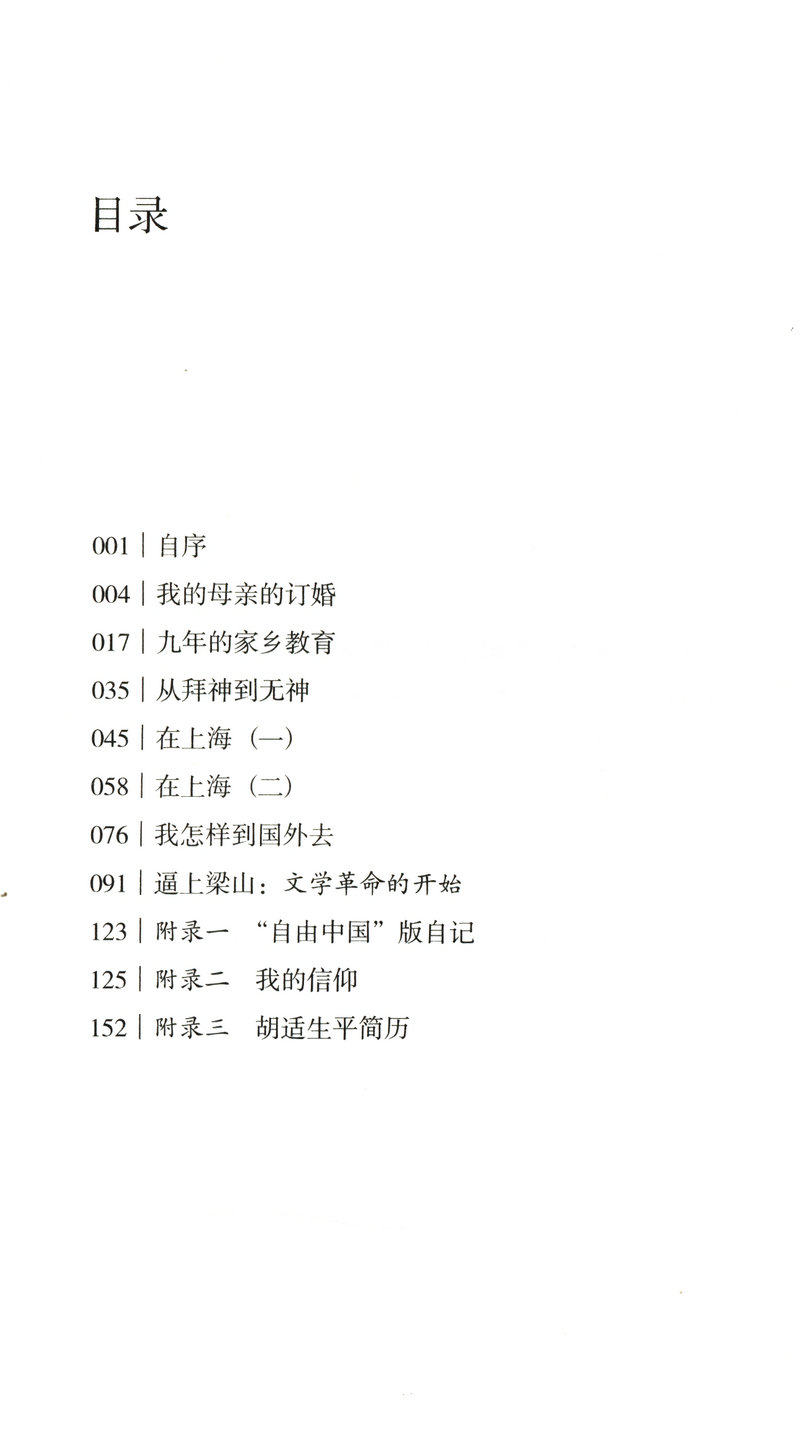 目录

001 | 自序

004 | 我的母亲的订婚

017 | 九年的家乡教育

035 | 从拜神到无神

045 | 在上海（一）

058 | 在上海（二）

076 | 我怎样到国外去

091 | 逼上梁山：文学革命的开始

123 | 附录一 “自由中国”版自记

125 | 附录二 我的信仰

152 | 附录三 胡适生平简历